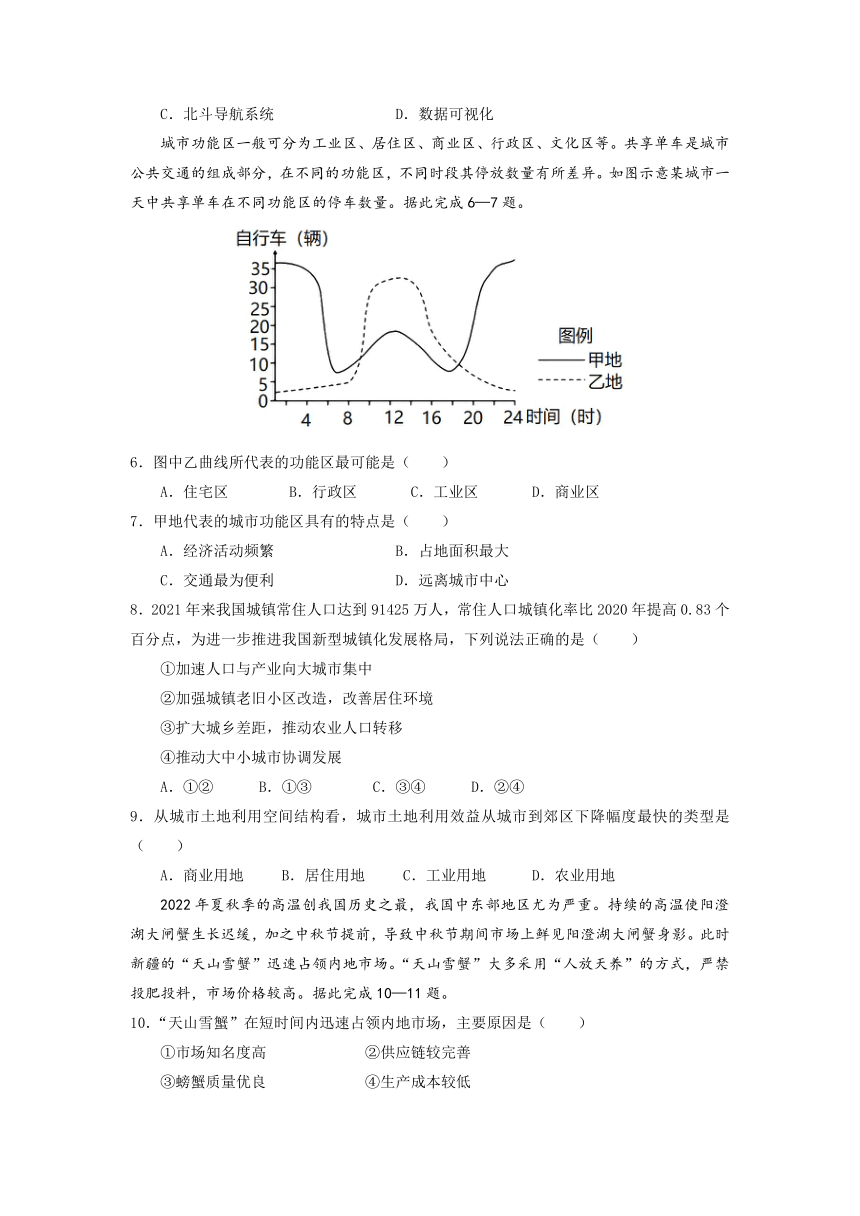 C．北斗导航系统　　　　　　　　D．数据可视化

城市功能区一般可分为工业区、居住区、商业区、行政区、文化区等。共享单车是城市公共交通的组成部分，在不同的功能区，不同时段其停放数量有所差异。如图示意某城市一天中共享单车在不同功能区的停车数量。据此完成6—7题。

自行车（辆）
35
30
25
20
15
10
5
0
4　8　12　16　20　24 时间（时）
图例
甲地
乙地

6．图中乙曲线所代表的功能区最可能是（　　）

A．住宅区　　B．行政区　　C．工业区　　D．商业区

7．甲地代表的城市功能区具有的特点是（　　）

A．经济活动频繁　　　　　　　B．占地面积最大

C．交通最为便利　　　　　　　D．远离城市中心

8．2021年来我国城镇常住人口达到91425万人，常住人口城镇化率比2020年提高0.83个百分点，为进一步推进我国新型城镇化发展格局，下列说法正确的是（　　）

①加速人口与产业向大城市集中

②加强城镇老旧小区改造，改善居住环境

③扩大城乡差距，推动农业人口转移

④推动大中小城市协调发展

A．①②　　B．①③　　C．③④　　D．②④

9．从城市土地利用空间结构看，城市土地利用效益从城市到郊区下降幅度最快的类型是（　　）

A．商业用地　　B．居住用地　　C．工业用地　　D．农业用地

2022年夏秋季的高温创我国历史之最，我国中东部地区尤为严重。持续的高温使阳澄湖大闸蟹生长迟缓，加之中秋节提前，导致中秋节期间市场上鲜见阳澄湖大闸蟹身影。此时新疆的“天山雪蟹”迅速占领内地市场。“天山雪蟹”大多采用“人放天养”的方式，严禁投肥投料，市场价格较高。据此完成10—11题。

10．“天山雪蟹”在短时间内迅速占领内地市场，主要原因是（　　）

①市场知名度高　　　　　②供应链较完善

③螃蟹质量优良　　　　　④生产成本较低